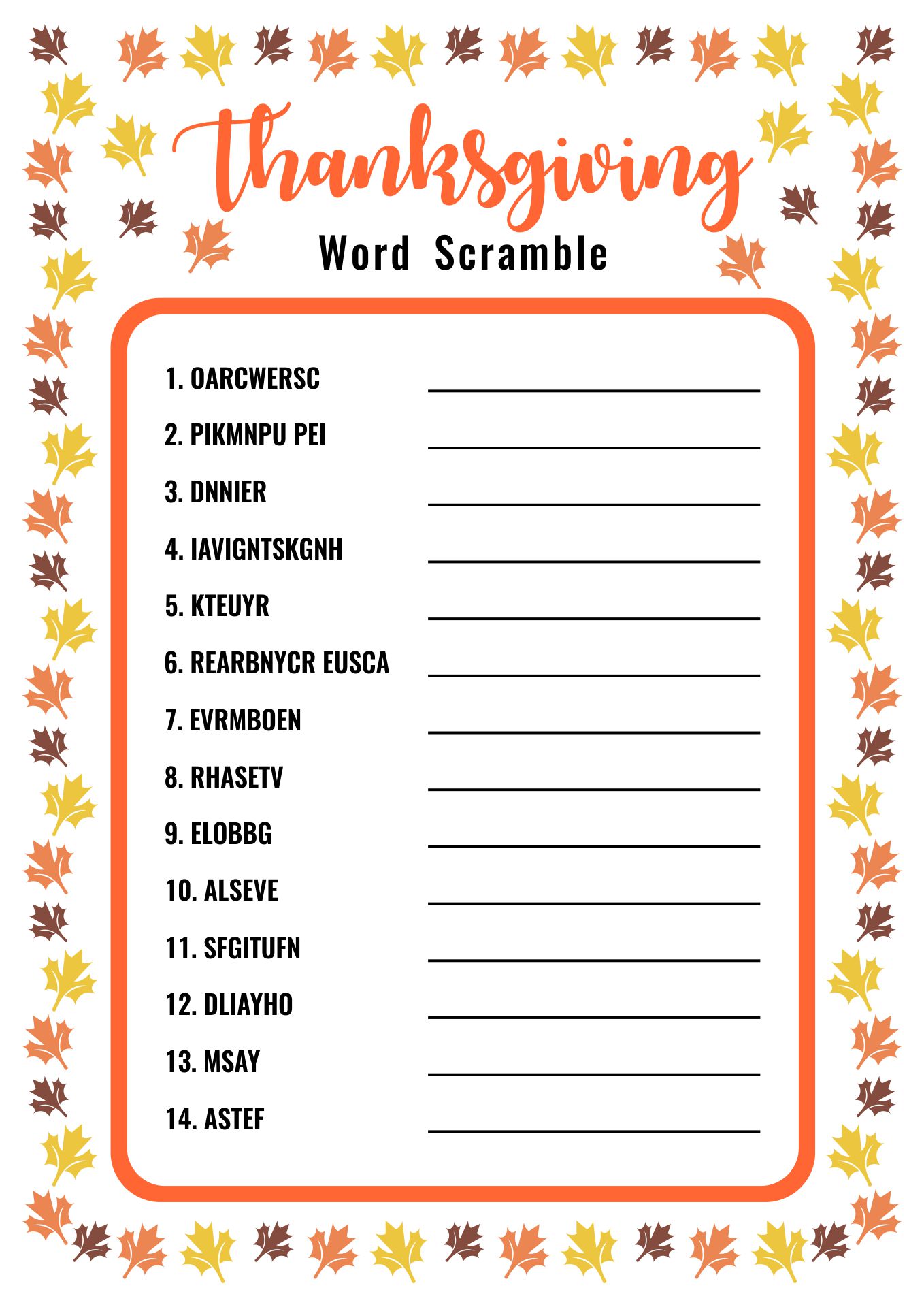 Thanksgiving
Word Scramble

1. OARCWERSC
2. PIKMNPU PEI
3. DNNIER
4. IAVIGNTSKGNH
5. KTEUYR
6. REARBNYCR EUSCA
7. EVRMBOEN
8. RHASETV
9. ELOBBG
10. ALSEVE
11. SFGITUFN
12. DLIAYHO
13. MSAY
14. ASTEF